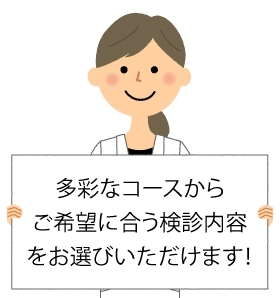 多彩なコースから
ご希望に合う検診内容
をお選びいただけます!